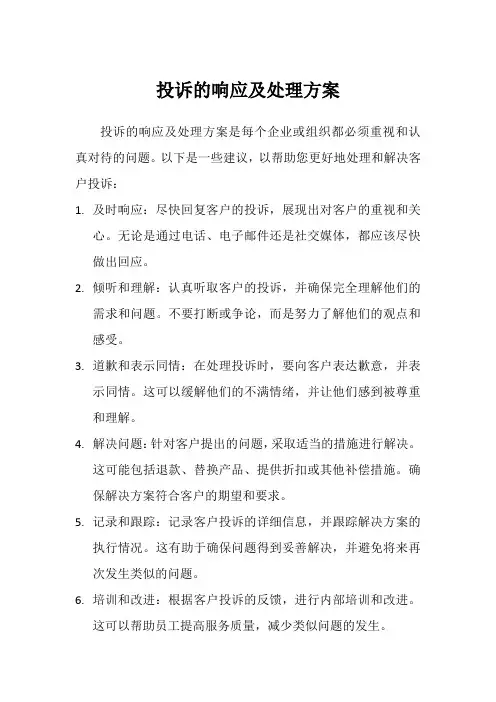 投诉的响应及处理方案

投诉的响应及处理方案是每个企业或组织都必须重视和认真对待的问题。以下是一些建议，以帮助您更好地处理和解决客户投诉：

1. 及时响应：尽快回复客户的投诉，展现出对客户的重视和关心。无论是通过电话、电子邮件还是社交媒体，都应该尽快做出回应。

2. 倾听和理解：认真听取客户的投诉，并确保完全理解他们的需求和问题。不要打断或争论，而是努力了解他们的观点和感受。

3. 道歉和表示同情：在处理投诉时，要向客户表达歉意，并表示同情。这可以缓解他们的不满情绪，并让他们感到被尊重和理解。

4. 解决问题：针对客户提出的问题，采取适当的措施进行解决。这可能包括退款、替换产品、提供折扣或其他补偿措施。确保解决方案符合客户的期望和要求。

5. 记录和跟踪：记录客户投诉的详细信息，并跟踪解决方案的执行情况。这有助于确保问题得到妥善解决，并避免将来再次发生类似的问题。

6. 培训和改进：根据客户投诉的反馈，进行内部培训和改进。这可以帮助员工提高服务质量，减少类似问题的发生。